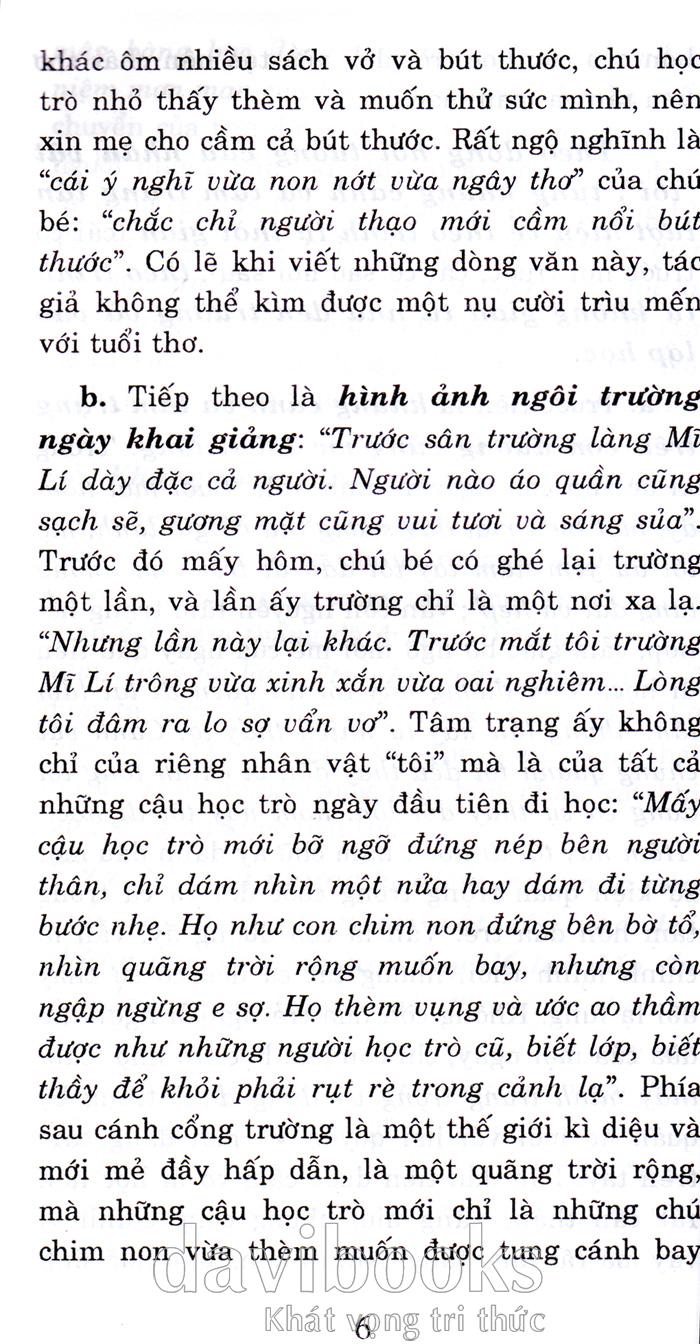 khác ôm nhiều sách vở và bút thước, chú học trò nhỏ thấy thèm và muốn thử sức mình, nên xin mẹ cho cầm cả bút thước. Rất ngộ nghĩnh là "cái ý nghĩ vừa non nớt vừa ngây thơ" của chú bé: "chắc chỉ người thạo mới cầm nổi bút thước". Có lẽ khi viết những dòng văn này, tác giả không thể kìm được một nụ cười trìu mến với tuổi thơ.

b. Tiếp theo là hình ảnh ngôi trường ngày khai giảng: "Trước sân trường làng Mĩ Lí dày đặc cả người. Người nào áo quần cũng sạch sẽ, gương mặt cũng vui tươi và sáng sủa". Trước đó mấy hôm, chú bé có ghé lại trường một lần, và lần ấy trường chỉ là một nơi xa lạ. "Nhưng lần này lại khác. Trước mắt tôi trường Mĩ Lí trông vừa xinh xắn vừa oai nghiêm... Lòng tôi đâm ra lo sợ vẩn vơ". Tâm trạng ấy không chỉ của riêng nhân vật "tôi" mà là của tất cả những cậu học trò ngày đầu tiên đi học: "Mấy cậu học trò mới bỡ ngỡ đứng nép bên người thân, chỉ dám nhìn một nửa hay dám đi từng bước nhẹ. Họ như con chim non đứng bên bờ tổ, nhìn quãng trời rộng muốn bay, nhưng còn ngập ngừng e sợ. Họ thèm vụng và ước ao thầm được như những người học trò cũ, biết lớp, biết thầy để khỏi phải rụt rè trong cảnh lạ". Phía sau cánh cổng trường là một thế giới kì diệu và mới mẻ đầy hấp dẫn, là một quãng trời rộng, mà những cậu học trò mới chỉ là những chú chim non vừa thèm muốn được tung cánh bay

davibooks
Khát vọng tri thức

6